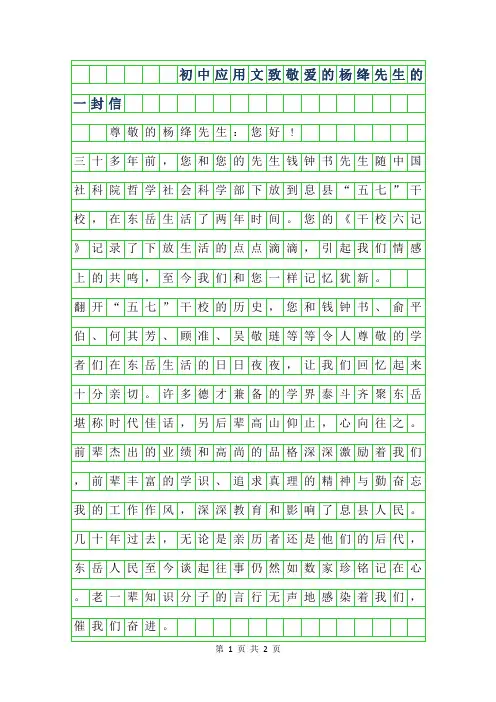 初中应用文致敬爱的杨绛先生的一封信

尊敬的杨绛先生：您好！

三十多年前，您和您的先生钱钟书先生随中国社科院哲学社会科学部下放到息县“五七”干校，在东岳生活了两年时间。您的《干校六记》记录了下放生活的点点滴滴，引起我们情感上的共鸣，至今我们和您一样记忆犹新。

翻开“五七”干校的历史，您和钱钟书、俞平伯、何其芳、顾准、吴敬琏等等令人尊敬的学者们在东岳生活的日日夜夜，让我们回忆起来十分亲切。许多德才兼备的学界泰斗齐聚东岳堪称时代佳话，另后辈高山仰止，心向往之。前辈杰出的业绩和高尚的品格深深激励着我们，前辈丰富的学识、追求真理的精神与勤奋忘我的工作作风，深深教育和影响了息县人民。几十年过去，无论是亲历者还是他们的后代，东岳人民至今谈起往事仍然如数家珍铭记在心。老一辈知识分子的言行无声地感染着我们，催我们奋进。

第 1 页 共 2 页